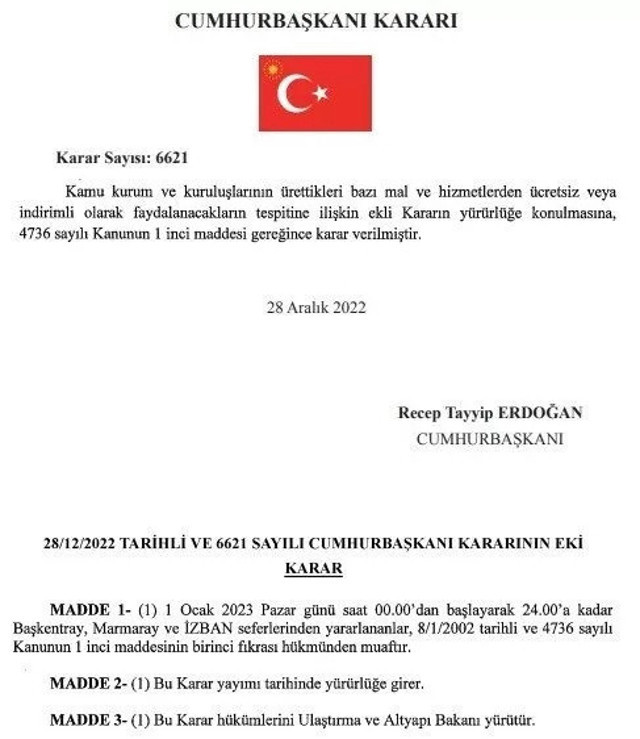 CUMHURBAŞKANI KARARI

Karar Sayısı: 6621

Kamu kurum ve kuruluşlarının ürettikleri bazı mal ve hizmetlerden ücretsiz veya indirimli olarak faydalanacakların tespitine ilişkin ekli Kararın yürürlüğe konulmasına, 4736 sayılı Kanunun 1 inci maddesi gereğince karar verilmiştir.

28 Aralık 2022

Recep Tayyip ERDOĞAN
CUMHURBAŞKANI

28/12/2022 TARİHLİ VE 6621 SAYILI CUMHURBAŞKANI KARARININ EKİ
KARAR

MADDE 1- (1) 1 Ocak 2023 Pazar günü saat 00.00'dan başlayarak 24.00'a kadar Başkentray, Marmaray ve İZBAN seferlerinden yararlananlar, 8/1/2002 tarihli ve 4736 sayılı Kanunun 1 inci maddesinin birinci fıkrası hükmünden muaftır.

MADDE 2- (1) Bu Karar yayımı tarihinde yürürlüğe girer.

MADDE 3- (1) Bu Karar hükümlerini Ulaştırma ve Altyapı Bakanı yürütür.